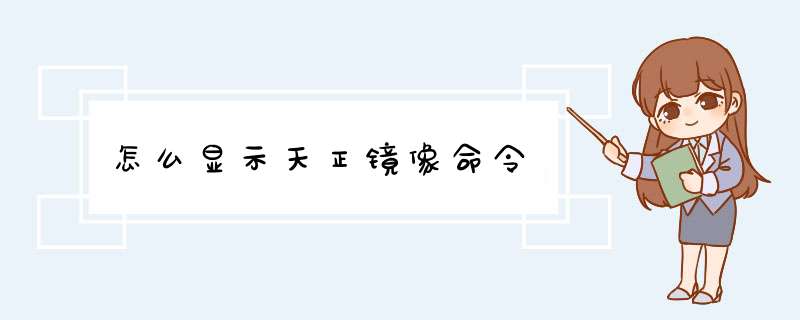 怎么显示天正镜像命令